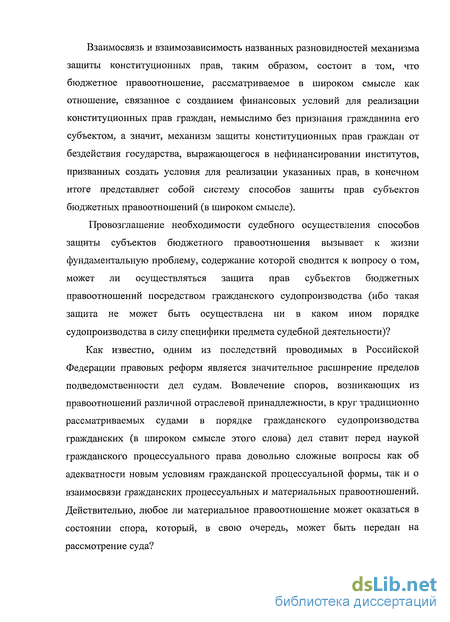 Взаимосвязь и взаимозависимость названных разновидностей механизма защиты конституционных прав, таким образом, состоит в том, что бюджетное правоотношение, рассматриваемое в широком смысле как отношение, связанное с созданием финансовых условий для реализации конституционных прав граждан, немыслимо без признания гражданина его субъектом, а значит, механизм защиты конституционных прав граждан от бездействия государства, выражающегося в нефинансировании институтов, призванных создать условия для реализации указанных прав, в конечном итоге представляет собой систему способов защиты прав субъектов бюджетных правоотношений (в широком смысле).

Провозглашение необходимости судебного осуществления способов защиты субъектов бюджетного правоотношения вызывает к жизни фундаментальную проблему, содержание которой сводится к вопросу о том, может ли осуществляться защита прав субъектов бюджетных правоотношений посредством гражданского судопроизводства (ибо такая защита не может быть осуществлена ни в каком ином порядке судопроизводства в силу специфики предмета судебной деятельности)?

Как известно, одним из последствий проводимых в Российской Федерации правовых реформ является значительное расширение пределов подведомственности дел судам. Вовлечение споров, возникающих из правоотношений различной отраслевой принадлежности, в круг традиционно рассматриваемых судами в порядке гражданского судопроизводства гражданских (в широком смысле этого слова) дел ставит перед наукой гражданского процессуального права довольно сложные вопросы как об адекватности новым условиям гражданской процессуальной формы, так и о взаимосвязи гражданских процессуальных и материальных правоотношений. Действительно, любое ли материальное правоотношение может оказаться в состоянии спора, который, в свою очередь, может быть передан на рассмотрение суда?

dsLib.net
библиотека диссертаций